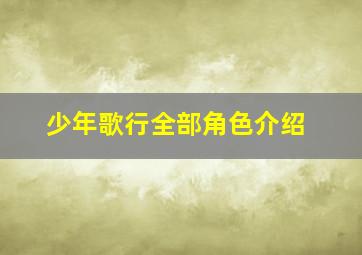 少年歌行全部角色介绍